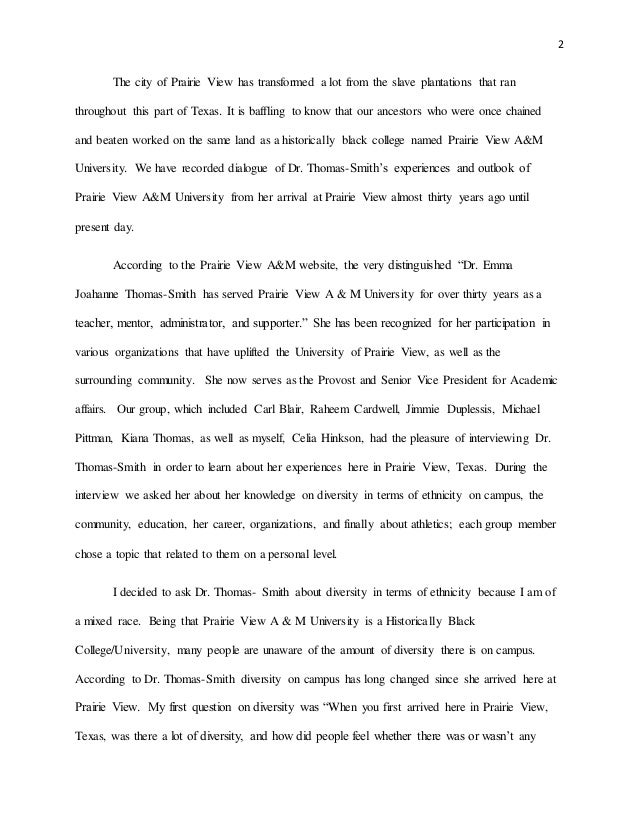 2

The city of Prairie View has transformed a lot from the slave plantations that ran throughout this part of Texas. It is baffling to know that our ancestors who were once chained and beaten worked on the same land as a historically black college named Prairie View A&M University. We have recorded dialogue of Dr. Thomas-Smith's experiences and outlook of Prairie View A&M University from her arrival at Prairie View almost thirty years ago until present day.

According to the Prairie View A&M website, the very distinguished "Dr. Emma Joahanne Thomas-Smith has served Prairie View A & M University for over thirty years as a teacher, mentor, administrator, and supporter." She has been recognized for her participation in various organizations that have uplifted the University of Prairie View, as well as the surrounding community. She now serves as the Provost and Senior Vice President for Academic affairs. Our group, which included Carl Blair, Raheem Cardwell, Jimmie Duplessis, Michael Pittman, Kiana Thomas, as well as myself, Celia Hinkson, had the pleasure of interviewing Dr. Thomas-Smith in order to learn about her experiences here in Prairie View, Texas. During the interview we asked her about her knowledge on diversity in terms of ethnicity on campus, the community, education, her career, organizations, and finally about athletics; each group member chose a topic that related to them on a personal level.

I decided to ask Dr. Thomas- Smith about diversity in terms of ethnicity because I am of a mixed race. Being that Prairie View A & M University is a Historically Black College/University, many people are unaware of the amount of diversity there is on campus. According to Dr. Thomas-Smith diversity on campus has long changed since she arrived here at Prairie View. My first question on diversity was "When you first arrived here in Prairie View, Texas, was there a lot of diversity, and how did people feel whether there was or wasn't any